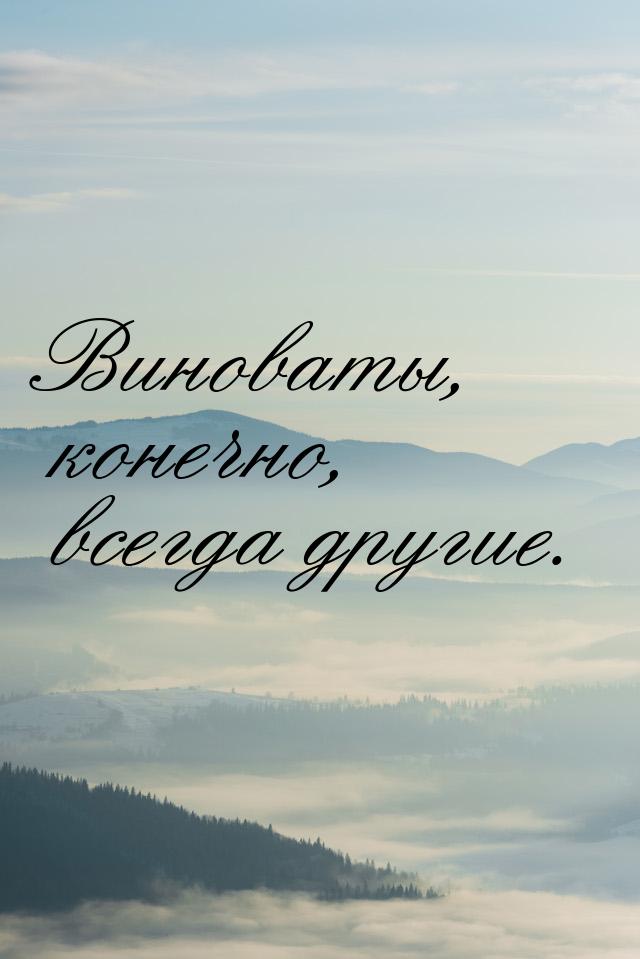 Виноваты, конечно, всегда другие.